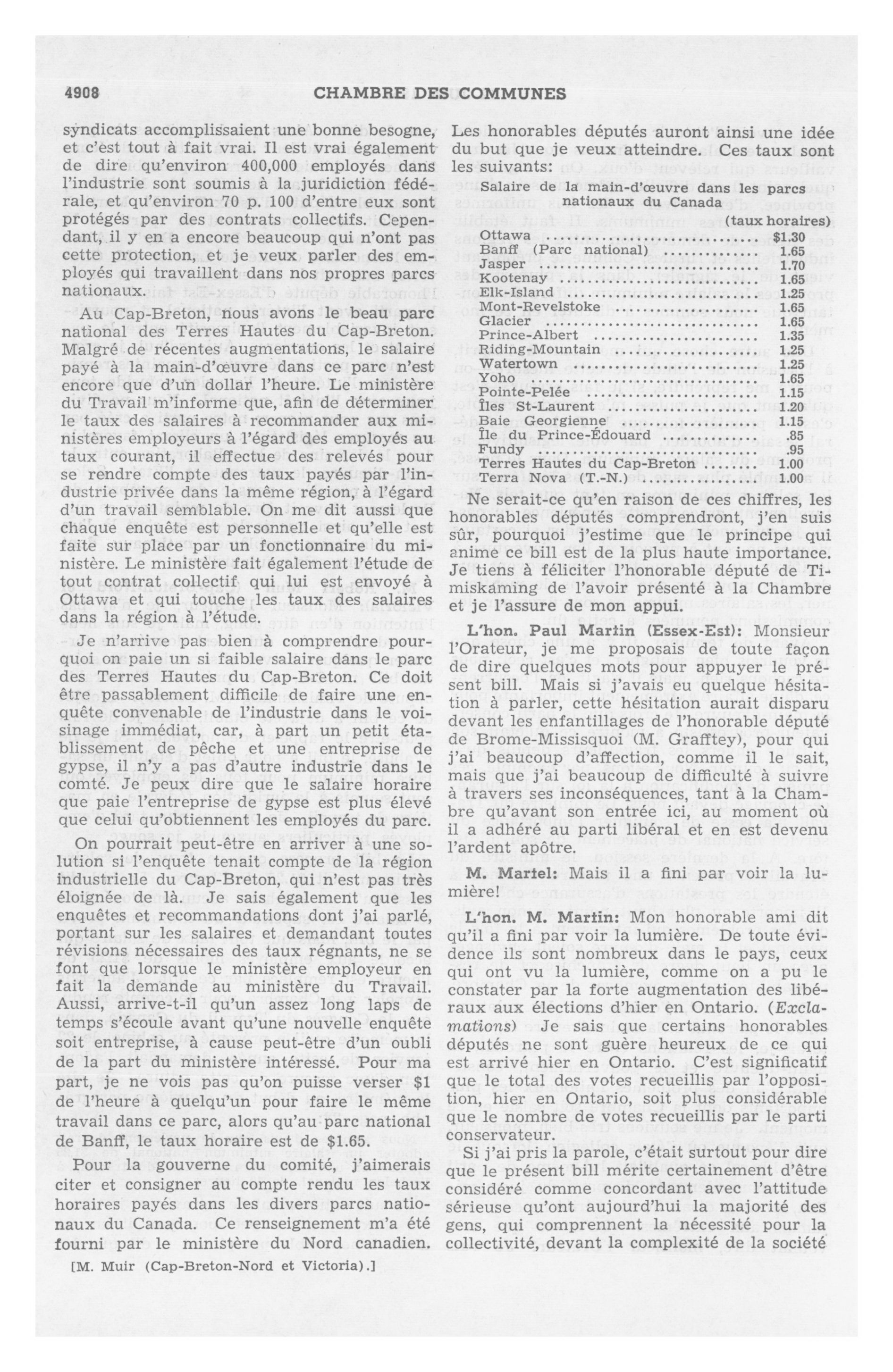 4908 CHAMBRE DES COMMUNES

syndicats accomplissaient une bonne besogne, et c'est tout à fait vrai. Il est vrai également de dire qu'environ 400,000 employés dans l'industrie sont soumis à la juridiction fédérale, et qu'environ 70 p. 100 d'entre eux sont protégés par des contrats collectifs. Cependant, il y en a encore beaucoup qui n'ont pas cette protection, et je veux parler des employés qui travaillent dans nos propres parcs nationaux.

Au Cap-Breton, nous avons le beau parc national des Terres Hautes du Cap-Breton. Malgré de récentes augmentations, le salaire payé à la main-d'œuvre dans ce parc n'est encore que d'un dollar l'heure. Le ministère du Travail m'informe que, afin de déterminer le taux des salaires à recommander aux ministères employeurs à l'égard des employés au taux courant, il effectue des relevés pour se rendre compte des taux payés par l'industrie privée dans la même région, à l'égard d'un travail semblable. On me dit aussi que chaque enquête est personnelle et qu'elle est faite sur place par un fonctionnaire du ministère. Le ministère fait également l'étude de tout contrat collectif qui lui est envoyé à Ottawa et qui touche les taux des salaires dans la région à l'étude.

Je n'arrive pas bien à comprendre pourquoi on paie un si faible salaire dans le parc des Terres Hautes du Cap-Breton. Ce doit être passablement difficile de faire une enquête convenable de l'industrie dans le voisinage immédiat, car, à part un petit établissement de pêche et une entreprise de gypse, il n'y a pas d'autre industrie dans le comté. Je peux dire que le salaire horaire que paie l'entreprise de gypse est plus élevé que celui qu'obtiennent les employés du parc.

On pourrait peut-être en arriver à une solution si l'enquête tenait compte de la région industrielle du Cap-Breton, qui n'est pas très éloignée de là. Je sais également que les enquêtes et recommandations dont j'ai parlé, portant sur les salaires et demandant toutes révisions nécessaires des taux régnants, ne se font que lorsque le ministère employeur en fait la demande au ministère du Travail. Aussi, arrive-t-il qu'un assez long laps de temps s'écoule avant qu'une nouvelle enquête soit entreprise, à cause peut-être d'un oubli de la part du ministère intéressé. Pour ma part, je ne vois pas qu'on puisse verser $1 de l'heure à quelqu'un pour faire le même travail dans ce parc, alors qu'au parc national de Banff, le taux horaire est de $1.65.

Pour la gouverne du comité, j'aimerais citer et consigner au compte rendu les taux horaires payés dans les divers parcs nationaux du Canada. Ce renseignement m'a été fourni par le ministère du Nord canadien.

[M. Muir (Cap-Breton-Nord et Victoria).]

Les honorables députés auront ainsi une idée du but que je veux atteindre. Ces taux sont les suivants:

Salaire de la main-d'œuvre dans les parcs nationaux du Canada

| | (taux horaires) |
|---|---|
| Ottawa | $1.30 |
| Banff (Parc national) | 1.65 |
| Jasper | 1.70 |
| Kootenay | 1.65 |
| Elk-Island | 1.25 |
| Mont-Revelstoke | 1.65 |
| Glacier | 1.65 |
| Prince-Albert | 1.35 |
| Riding-Mountain | 1.25 |
| Watertown | 1.25 |
| Yoho | 1.65 |
| Pointe-Pelée | 1.15 |
| Îles St-Laurent | 1.20 |
| Baie Georgienne | 1.15 |
| Île du Prince-Édouard | .85 |
| Fundy | .95 |
| Terres Hautes du Cap-Breton | 1.00 |
| Terra Nova (T.-N.) | 1.00 |

Ne serait-ce qu'en raison de ces chiffres, les honorables députés comprendront, j'en suis sûr, pourquoi j'estime que le principe qui anime ce bill est de la plus haute importance. Je tiens à féliciter l'honorable député de Timiskaming de l'avoir présenté à la Chambre et je l'assure de mon appui.

L'hon. Paul Martin (Essex-Est): Monsieur l'Orateur, je me proposais de toute façon de dire quelques mots pour appuyer le présent bill. Mais si j'avais eu quelque hésitation à parler, cette hésitation aurait disparu devant les enfantillages de l'honorable député de Brome-Missisquoi (M. Grafftey), pour qui j'ai beaucoup d'affection, comme il le sait, mais que j'ai beaucoup de difficulté à suivre à travers ses inconséquences, tant à la Chambre qu'avant son entrée ici, au moment où il a adhéré au parti libéral et en est devenu l'ardent apôtre.

M. Martel: Mais il a fini par voir la lumière!

L'hon. M. Martin: Mon honorable ami dit qu'il a fini par voir la lumière. De toute évidence ils sont nombreux dans le pays, ceux qui ont vu la lumière, comme on a pu le constater par la forte augmentation des libéraux aux élections d'hier en Ontario. (Exclamations) Je sais que certains honorables députés ne sont guère heureux de ce qui est arrivé hier en Ontario. C'est significatif que le total des votes recueillis par l'opposition, hier en Ontario, soit plus considérable que le nombre de votes recueillis par le parti conservateur.

Si j'ai pris la parole, c'était surtout pour dire que le présent bill mérite certainement d'être considéré comme concordant avec l'attitude sérieuse qu'ont aujourd'hui la majorité des gens, qui comprennent la nécessité pour la collectivité, devant la complexité de la société